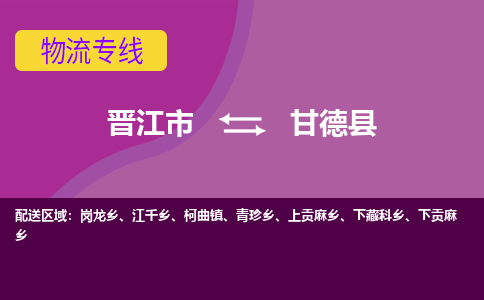 物流专线

晋江市 甘德县

配送区域：岗龙乡、江千乡、柯曲镇、青珍乡、上贡麻乡、下藏科乡、下贡麻乡